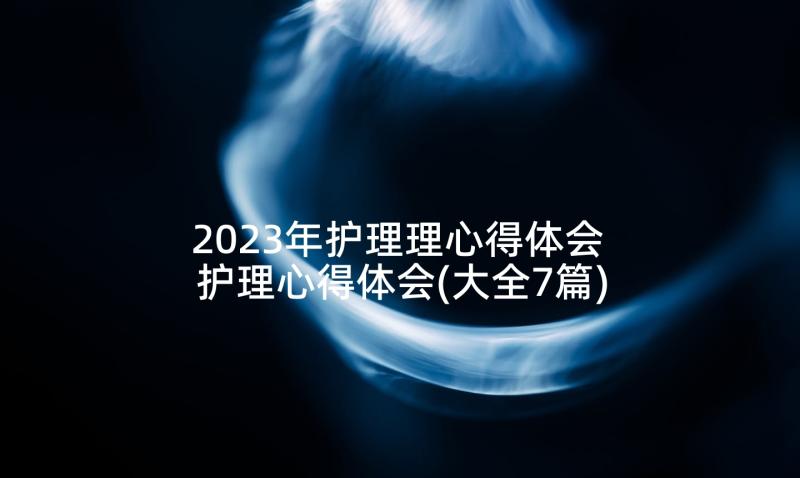 2023年护理理心得体会
护理心得体会(大全7篇)